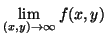 $\lim_{(x,y)\to\infty} f(x,y)$